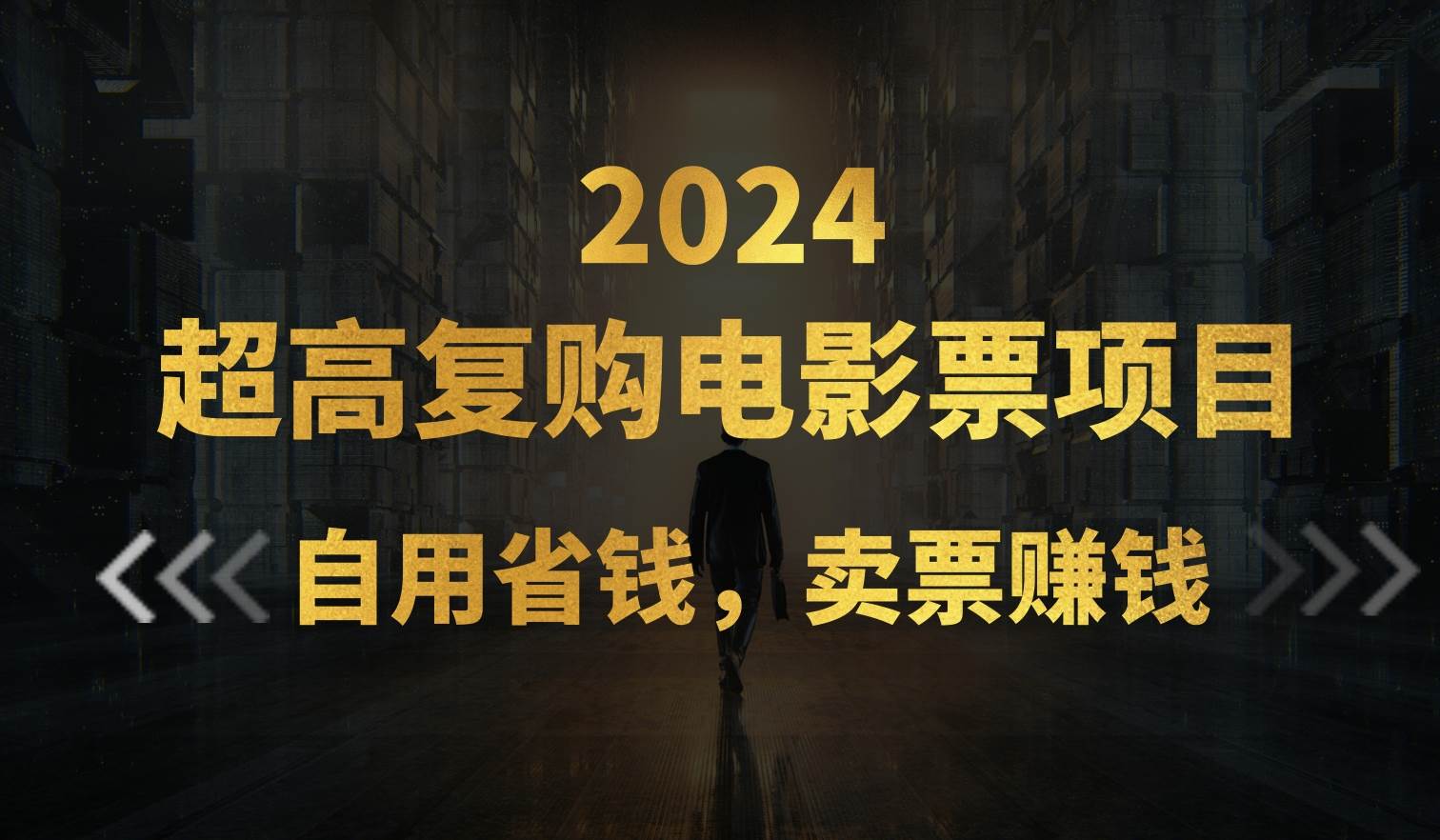 2024
超高复购电影票项目
自用省钱，卖票赚钱